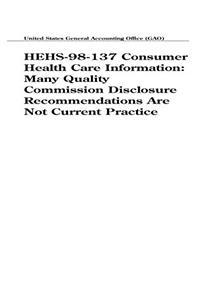 United States General Accounting Office (GAO)

HEHS-98-137 Consumer Health Care Information: Many Quality Commission Disclosure Recommendations Are Not Current Practice